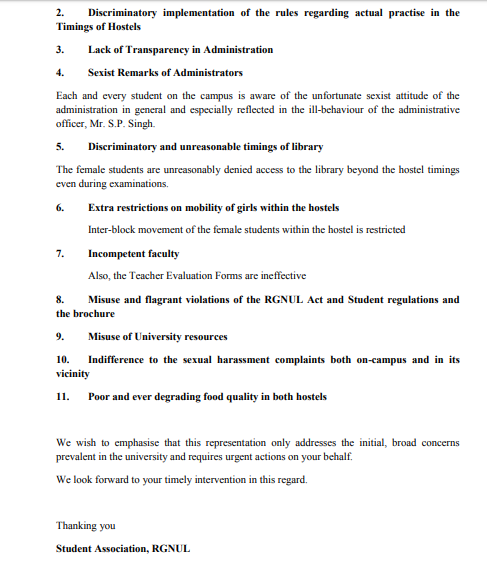 2. Discriminatory implementation of the rules regarding actual practise in the Timings of Hostels

3. Lack of Transparency in Administration

4. Sexist Remarks of Administrators

Each and every student on the campus is aware of the unfortunate sexist attitude of the administration in general and especially reflected in the ill-behaviour of the administrative officer, Mr. S.P. Singh.

5. Discriminatory and unreasonable timings of library

The female students are unreasonably denied access to the library beyond the hostel timings even during examinations.

6. Extra restrictions on mobility of girls within the hostels

Inter-block movement of the female students within the hostel is restricted

7. Incompetent faculty

Also, the Teacher Evaluation Forms are ineffective

8. Misuse and flagrant violations of the RGNUL Act and Student regulations and the brochure

9. Misuse of University resources

10. Indifference to the sexual harassment complaints both on-campus and in its vicinity

11. Poor and ever degrading food quality in both hostels

We wish to emphasise that this representation only addresses the initial, broad concerns prevalent in the university and requires urgent actions on your behalf.

We look forward to your timely intervention in this regard.

Thanking you

Student Association, RGNUL